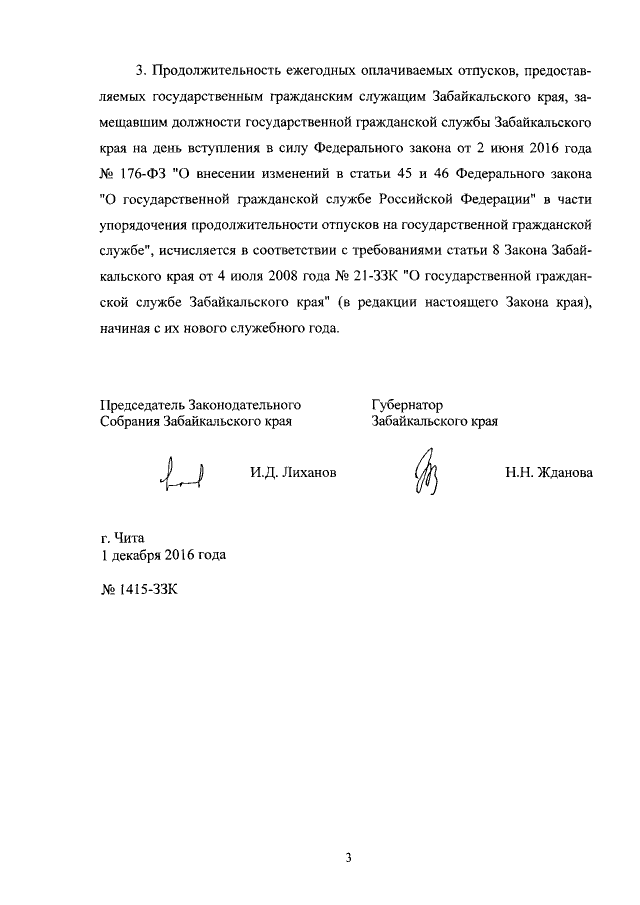 3. Продолжительность ежегодных оплачиваемых отпусков, предоставляемых государственным гражданским служащим Забайкальского края, замещавшим должности государственной гражданской службы Забайкальского края на день вступления в силу Федерального закона от 2 июня 2016 года № 176-ФЗ "О внесении изменений в статьи 45 и 46 Федерального закона "О государственной гражданской службе Российской Федерации" в части упорядочения продолжительности отпусков на государственной гражданской службе", исчисляется в соответствии с требованиями статьи 8 Закона Забайкальского края от 4 июля 2008 года № 21-ЗЗК "О государственной гражданской службе Забайкальского края" (в редакции настоящего Закона края), начиная с их нового служебного года.

Председатель Законодательного Собрания Забайкальского края

И.Д. Лиханов

Губернатор Забайкальского края

Н.Н. Жданова

г. Чита
1 декабря 2016 года

№ 1415-ЗЗК

3